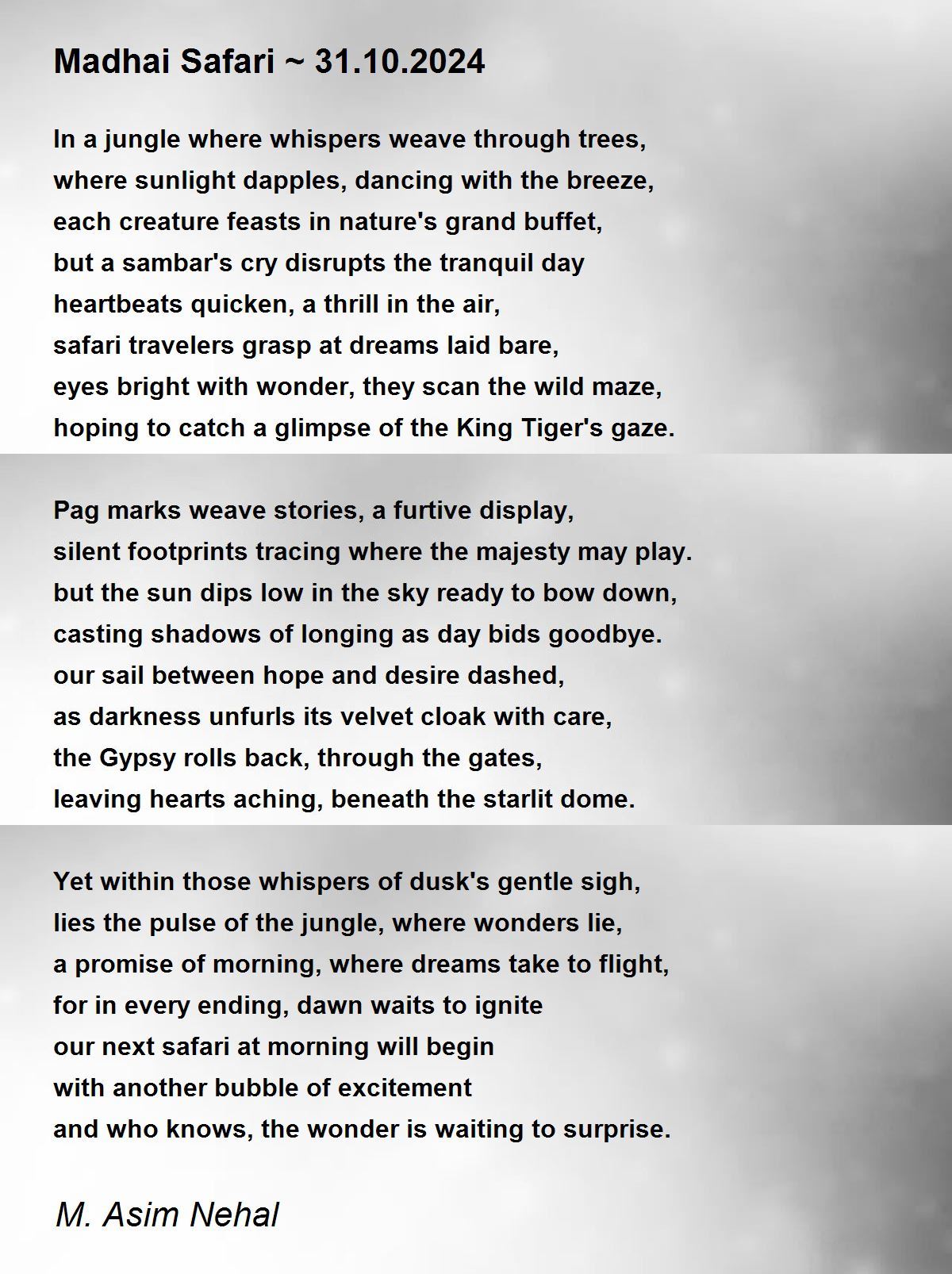 Madhai Safari ~ 31.10.2024

In a jungle where whispers weave through trees,
where sunlight dapples, dancing with the breeze,
each creature feasts in nature's grand buffet,
but a sambar's cry disrupts the tranquil day
heartbeats quicken, a thrill in the air,
safari travelers grasp at dreams laid bare,
eyes bright with wonder, they scan the wild maze,
hoping to catch a glimpse of the King Tiger's gaze.

Pag marks weave stories, a furtive display,
silent footprints tracing where the majesty may play.
but the sun dips low in the sky ready to bow down,
casting shadows of longing as day bids goodbye.
our sail between hope and desire dashed,
as darkness unfurls its velvet cloak with care,
the Gypsy rolls back, through the gates,
leaving hearts aching, beneath the starlit dome.

Yet within those whispers of dusk's gentle sigh,
lies the pulse of the jungle, where wonders lie,
a promise of morning, where dreams take to flight,
for in every ending, dawn waits to ignite
our next safari at morning will begin
with another bubble of excitement
and who knows, the wonder is waiting to surprise.

M. Asim Nehal